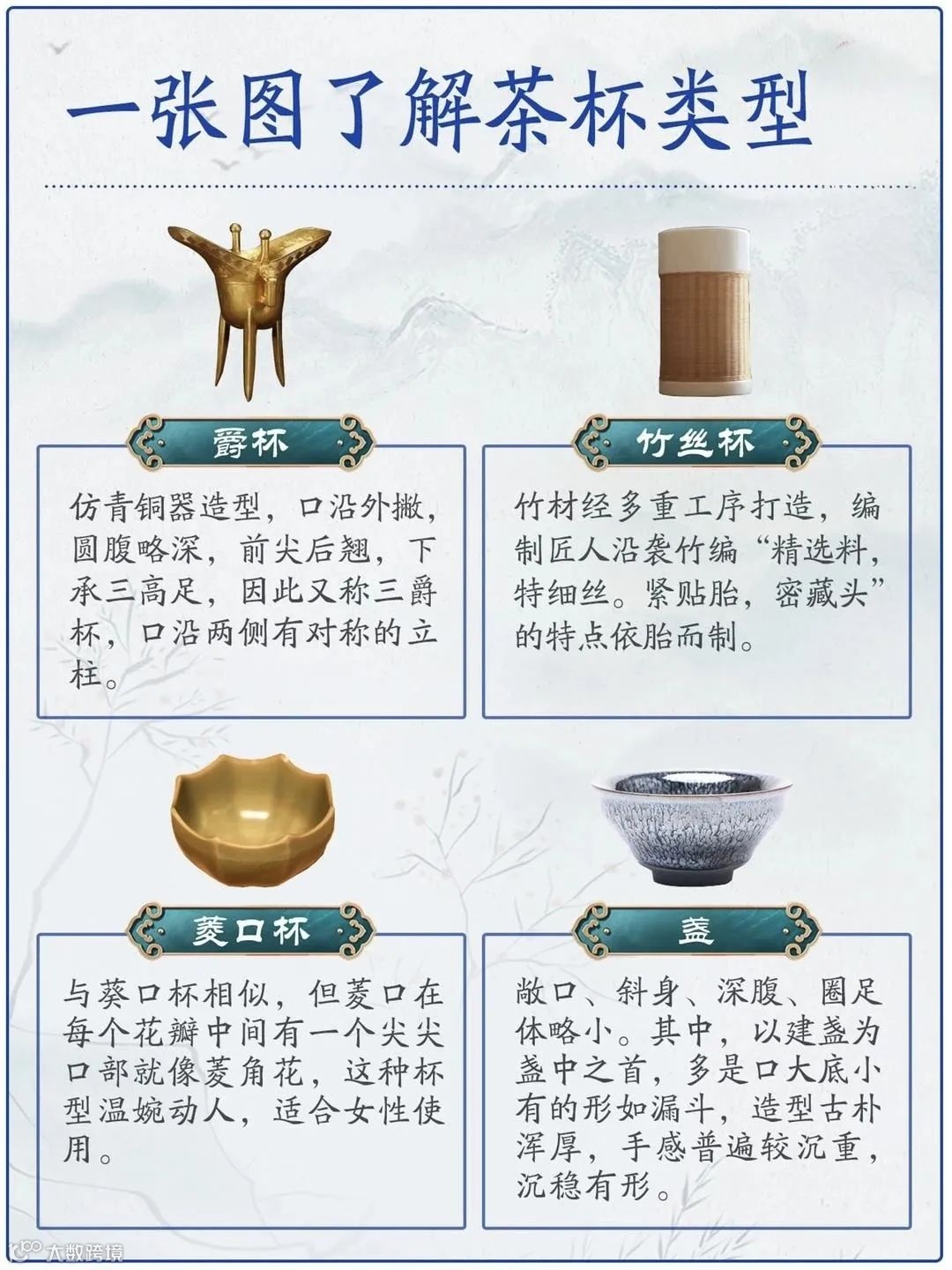 一张图了解茶杯类型

爵杯

仿青铜器造型，口沿外撇，圆腹略深，前尖后翘，下承三高足，因此又称三爵杯，口沿两侧有对称的立柱。

竹丝杯

竹材经多重工序打造，编制匠人沿袭竹编“精选料，特细丝。紧贴胎，密藏头”的特点依胎而制。

菱口杯

与葵口杯相似，但菱口在每个花瓣中间有一个尖尖口部就像菱角花，这种杯型温婉动人，适合女性使用。

盏

敞口、斜身、深腹、圈足体略小。其中，以建盏为盏中之首，多是口大底小有的形如漏斗，造型古朴浑厚，手感普遍较沉重，沉稳有形。

大数跨境